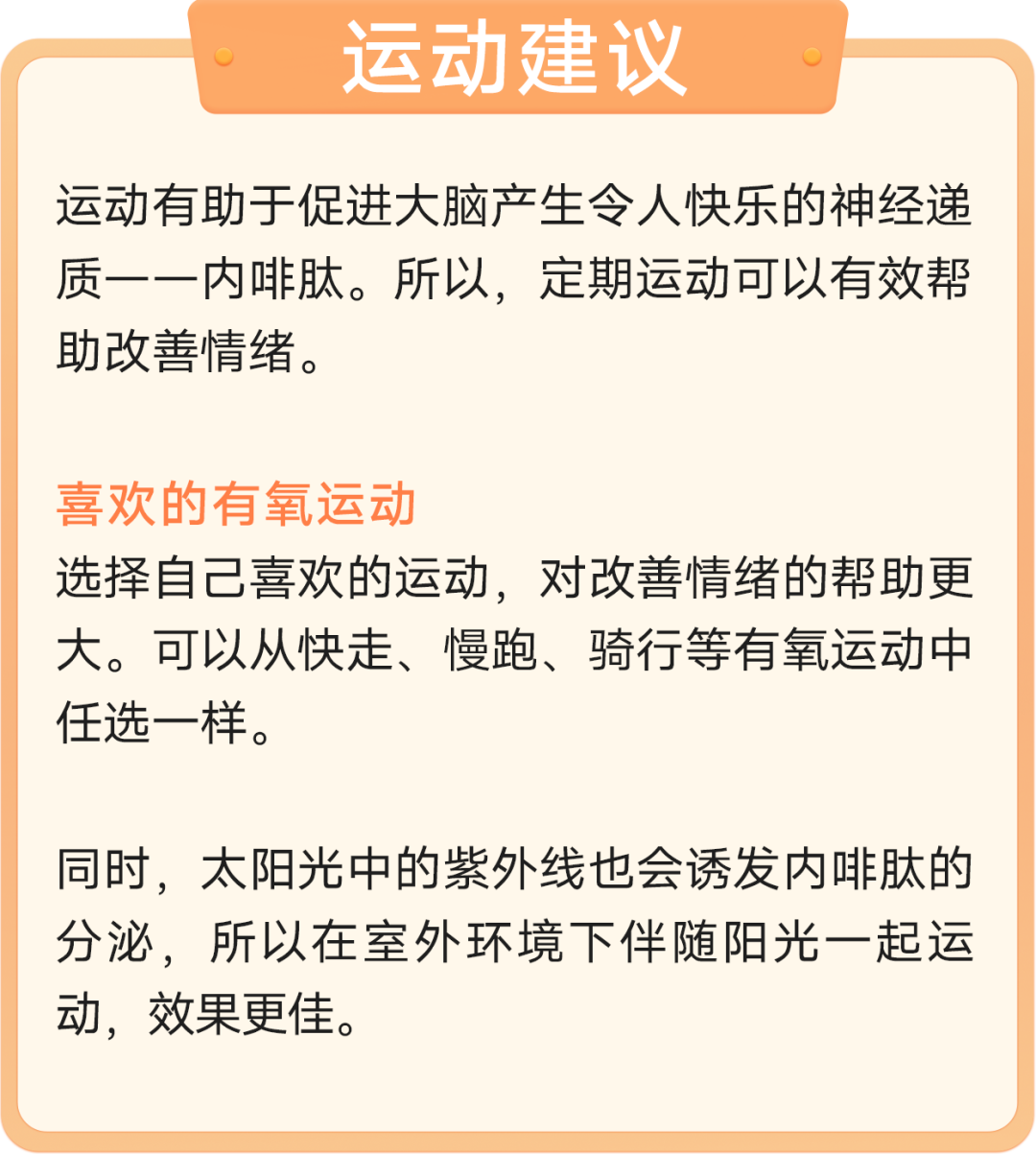 运动建议

运动有助于促进大脑产生令人快乐的神经递质——内啡肽。所以，定期运动可以有效帮助改善情绪。

喜欢的有氧运动
选择自己喜欢的运动，对改善情绪的帮助更大。可以从快走、慢跑、骑行等有氧运动中任选一样。

同时，太阳光中的紫外线也会诱发内啡肽的分泌，所以在室外环境下伴随阳光一起运动，效果更佳。